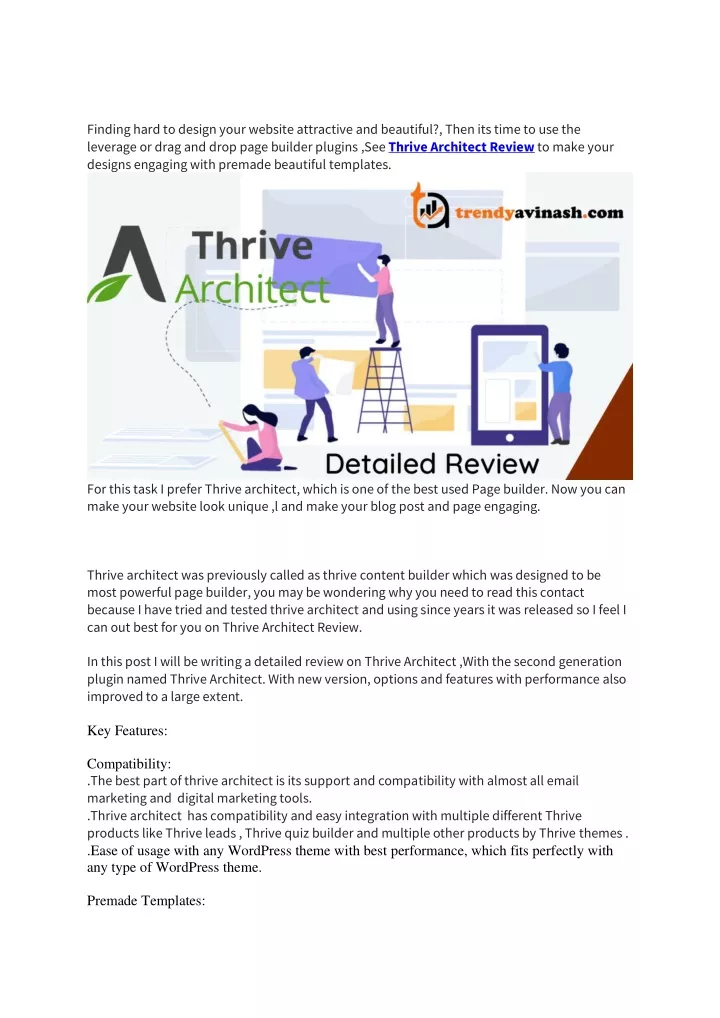 Finding hard to design your website attractive and beautiful?, Then its time to use the leverage or drag and drop page builder plugins ,See Thrive Architect Review to make your designs engaging with premade beautiful templates.

trendyavinash.com

Thrive Architect

Detailed Review

For this task I prefer Thrive architect, which is one of the best used Page builder. Now you can make your website look unique ,l and make your blog post and page engaging.

Thrive architect was previously called as thrive content builder which was designed to be most powerful page builder, you may be wondering why you need to read this contact because I have tried and tested thrive architect and using since years it was released so I feel I can out best for you on Thrive Architect Review.

In this post I will be writing a detailed review on Thrive Architect ,With the second generation plugin named Thrive Architect. With new version, options and features with performance also improved to a large extent.

Key Features:

Compatibility:
.The best part of thrive architect is its support and compatibility with almost all email marketing and digital marketing tools.
.Thrive architect has compatibility and easy integration with multiple different Thrive products like Thrive leads , Thrive quiz builder and multiple other products by Thrive themes .
.Ease of usage with any WordPress theme with best performance, which fits perfectly with any type of WordPress theme.

Premade Templates: